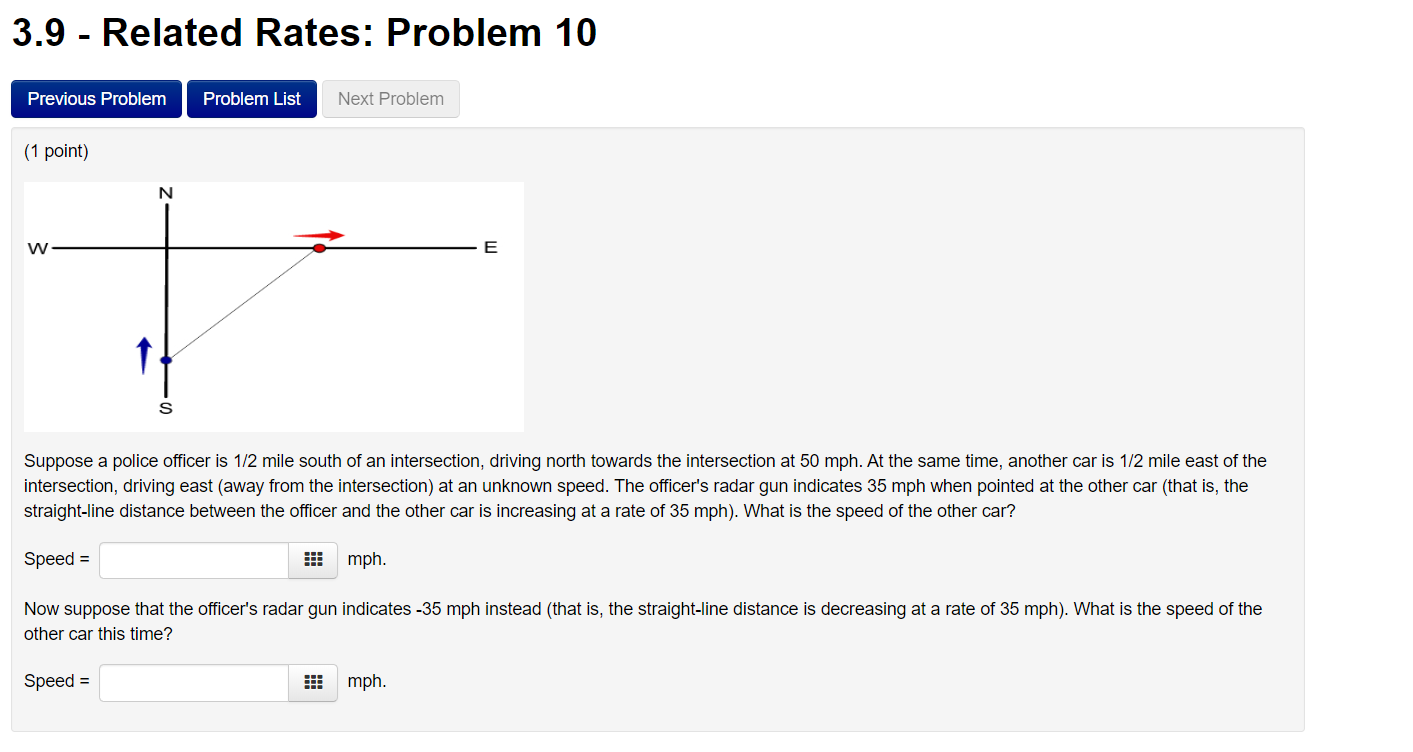 3.9 - Related Rates: Problem 10

Previous Problem Problem List Next Problem

(1 point)

N

W

E

S

Suppose a police officer is 1/2 mile south of an intersection, driving north towards the intersection at 50 mph. At the same time, another car is 1/2 mile east of the intersection, driving east (away from the intersection) at an unknown speed. The officer's radar gun indicates 35 mph when pointed at the other car (that is, the straight-line distance between the officer and the other car is increasing at a rate of 35 mph). What is the speed of the other car?

Speed = mph.

Now suppose that the officer's radar gun indicates -35 mph instead (that is, the straight-line distance is decreasing at a rate of 35 mph). What is the speed of the other car this time?

Speed = mph.